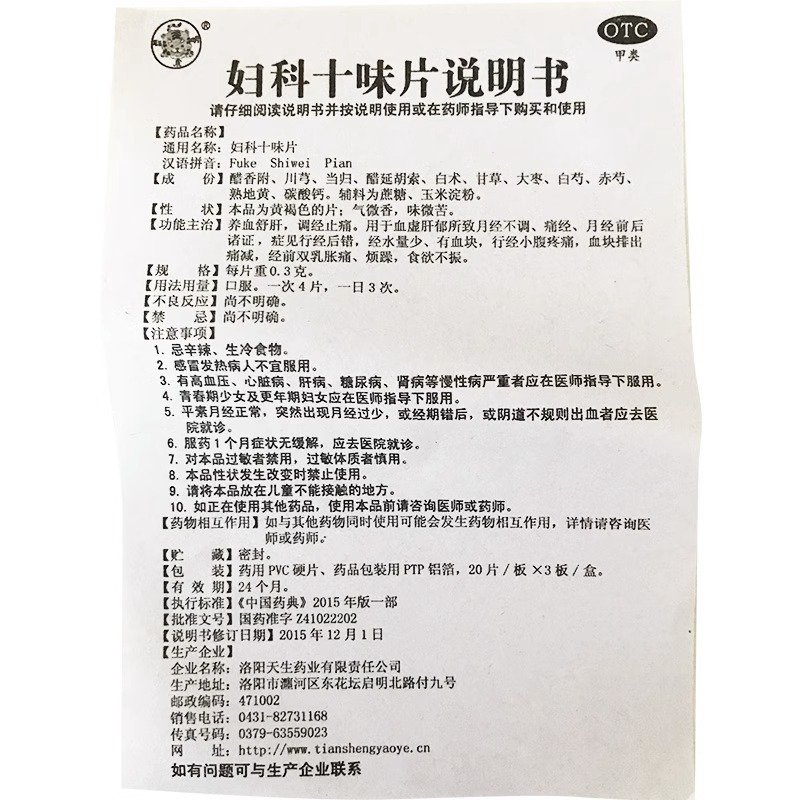 OTC
甲类

妇科十味片说明书

请仔细阅读说明书并按说明使用或在药师指导下购买和使用

【药品名称】
通用名称：妇科十味片
汉语拼音：Fuke Shiwei Pian
【成　　份】醋香附、川芎、当归、醋延胡索、白术、甘草、大枣、白芍、赤芍、熟地黄、碳酸钙。辅料为蔗糖、玉米淀粉。
【性　　状】本品为黄褐色的片；气微香，味微苦。
【功能主治】养血舒肝，调经止痛。用于血虚肝郁所致月经不调、痛经、月经前后诸证，症见行经后错，经水量少、有血块，行经小腹疼痛，血块排出痛减，经前双乳胀痛、烦躁，食欲不振。
【规　　格】每片重0.3克。
【用法用量】口服。一次4片，一日3次。
【不良反应】尚不明确。
【禁　　忌】尚不明确。
【注意事项】
1. 忌辛辣、生冷食物。
2. 感冒发热病人不宜服用。
3. 有高血压、心脏病、肝病、糖尿病、肾病等慢性病严重者应在医师指导下服用。
4. 青春期少女及更年期妇女应在医师指导下服用。
5. 平素月经正常，突然出现月经过少，或经期错后，或阴道不规则出血者应去医院就诊。
6. 服药1个月症状无缓解，应去医院就诊。
7. 对本品过敏者禁用，过敏体质者慎用。
8. 本品性状发生改变时禁止使用。
9. 请将本品放在儿童不能接触的地方。
10. 如正在使用其他药品，使用本品前请咨询医师或药师。
【药物相互作用】如与其他药物同时使用可能会发生药物相互作用，详情请咨询医师或药师。
【贮　　藏】密封。
【包　　装】药用PVC硬片、药品包装用PTP铝箔，20片/板×3板/盒。
【有 效 期】24个月。
【执行标准】《中国药典》2015年版一部
【批准文号】国药准字Z41022202
【说明书修订日期】2015年12月1日
【生产企业】
企业名称：洛阳天生药业有限责任公司
生产地址：洛阳市瀍河区东花坛启明北路付九号
邮政编码：471002
销售电话：0431-82731168
传真号码：0379-63559023
网　　址：http://www.tianshengyaoye.cn
如有问题可与生产企业联系